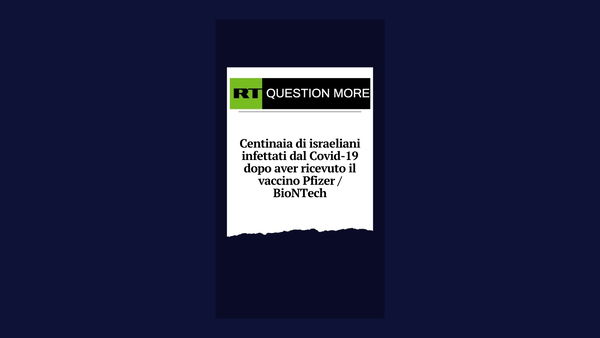 RT QUESTION MORE

Centinaia di israeliani infettati dal Covid-19 dopo aver ricevuto il vaccino Pfizer / BioNTech